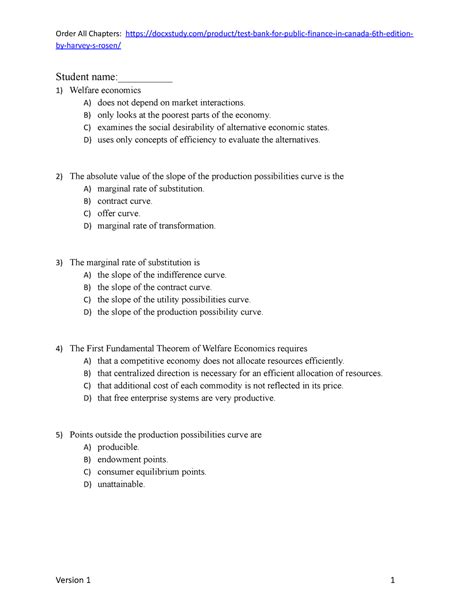 Order All Chapters: https://docxstudy.com/product/test-bank-for-public-finance-in-canada-6th-edition-by-harvey-s-rosen/

Student name:__________

1) Welfare economics
A) does not depend on market interactions.
B) only looks at the poorest parts of the economy.
C) examines the social desirability of alternative economic states.
D) uses only concepts of efficiency to evaluate the alternatives.

2) The absolute value of the slope of the production possibilities curve is the
A) marginal rate of substitution.
B) contract curve.
C) offer curve.
D) marginal rate of transformation.

3) The marginal rate of substitution is
A) the slope of the indifference curve.
B) the slope of the contract curve.
C) the slope of the utility possibilities curve.
D) the slope of the production possibility curve.

4) The First Fundamental Theorem of Welfare Economics requires
A) that a competitive economy does not allocate resources efficiently.
B) that centralized direction is necessary for an efficient allocation of resources.
C) that additional cost of each commodity is not reflected in its price.
D) that free enterprise systems are very productive.

5) Points outside the production possibilities curve are
A) producible.
B) endowment points.
C) consumer equilibrium points.
D) unattainable.

Version 1 1